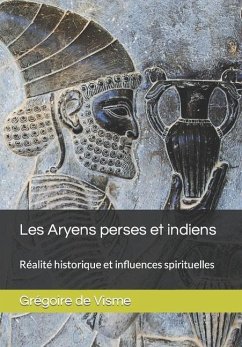 Les Aryens perses et indiens

Réalité historique et influences spirituelles

Grégoire de Visme